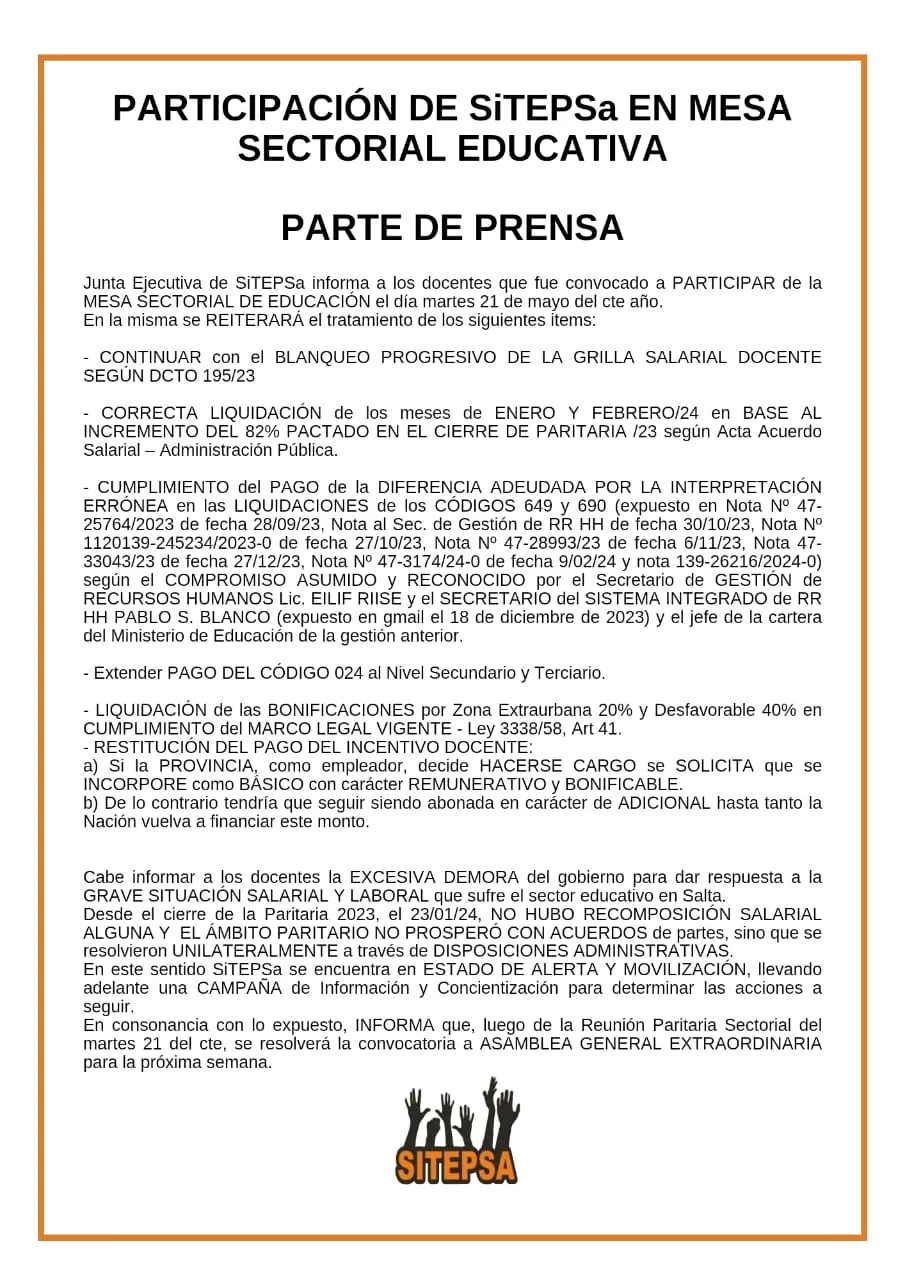 PARTICIPACIÓN DE SiTEPSa EN MESA SECTORIAL EDUCATIVA

PARTE DE PRENSA

Junta Ejecutiva de SiTEPSa informa a los docentes que fue convocado a PARTICIPAR de la MESA SECTORIAL DE EDUCACIÓN el día martes 21 de mayo del cte año.
En la misma se REITERARÁ el tratamiento de los siguientes items:

- CONTINUAR con el BLANQUEO PROGRESIVO DE LA GRILLA SALARIAL DOCENTE SEGÚN DCTO 195/23

- CORRECTA LIQUIDACIÓN de los meses de ENERO Y FEBRERO/24 en BASE AL INCREMENTO DEL 82% PACTADO EN EL CIERRE DE PARITARIA /23 según Acta Acuerdo Salarial – Administración Pública.

- CUMPLIMIENTO del PAGO de la DIFERENCIA ADEUDADA POR LA INTERPRETACIÓN ERRÓNEA en las LIQUIDACIONES de los CÓDIGOS 649 y 690 (expuesto en Nota Nº 47-25764/2023 de fecha 28/09/23, Nota al Sec. de Gestión de RR HH de fecha 30/10/23, Nota Nº 1120139-245234/2023-0 de fecha 27/10/23, Nota Nº 47-28993/23 de fecha 6/11/23, Nota 47-33043/23 de fecha 27/12/23, Nota Nº 47-3174/24-0 de fecha 9/02/24 y nota 139-26216/2024-0) según el COMPROMISO ASUMIDO y RECONOCIDO por el Secretario de GESTIÓN de RECURSOS HUMANOS Lic. EILIF RIISE y el SECRETARIO del SISTEMA INTEGRADO de RR HH PABLO S. BLANCO (expuesto en gmail el 18 de diciembre de 2023) y el jefe de la cartera del Ministerio de Educación de la gestión anterior.

- Extender PAGO DEL CÓDIGO 024 al Nivel Secundario y Terciario.

- LIQUIDACIÓN de las BONIFICACIONES por Zona Extraurbana 20% y Desfavorable 40% en CUMPLIMIENTO del MARCO LEGAL VIGENTE - Ley 3338/58, Art 41.
- RESTITUCIÓN DEL PAGO DEL INCENTIVO DOCENTE:
a) Si la PROVINCIA, como empleador, decide HACERSE CARGO se SOLICITA que se INCORPORE como BÁSICO con carácter REMUNERATIVO y BONIFICABLE.
b) De lo contrario tendría que seguir siendo abonada en carácter de ADICIONAL hasta tanto la Nación vuelva a financiar este monto.

Cabe informar a los docentes la EXCESIVA DEMORA del gobierno para dar respuesta a la GRAVE SITUACIÓN SALARIAL Y LABORAL que sufre el sector educativo en Salta.
Desde el cierre de la Paritaria 2023, el 23/01/24, NO HUBO RECOMPOSICIÓN SALARIAL ALGUNA Y EL ÁMBITO PARITARIO NO PROSPERÓ CON ACUERDOS de partes, sino que se resolvieron UNILATERALMENTE a través de DISPOSICIONES ADMINISTRATIVAS.
En este sentido SiTEPSa se encuentra en ESTADO DE ALERTA Y MOVILIZACIÓN, llevando adelante una CAMPAÑA de Información y Concientización para determinar las acciones a seguir.
En consonancia con lo expuesto, INFORMA que, luego de la Reunión Paritaria Sectorial del martes 21 del cte, se resolverá la convocatoria a ASAMBLEA GENERAL EXTRAORDINARIA para la próxima semana.

SITEPSA